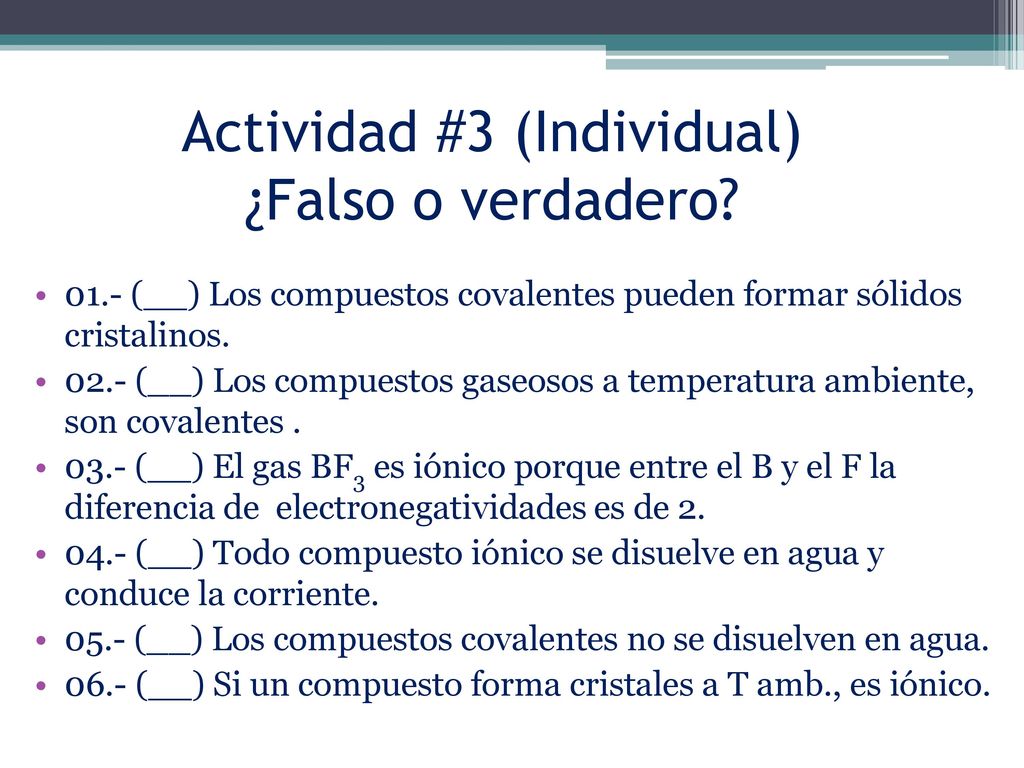 Actividad #3 (Individual)
¿Falso o verdadero?

• 01.- (__) Los compuestos covalentes pueden formar sólidos cristalinos.
• 02.- (__) Los compuestos gaseosos a temperatura ambiente, son covalentes .
• 03.- (__) El gas $BF_3$ es iónico porque entre el B y el F la diferencia de electronegatividades es de 2.
• 04.- (__) Todo compuesto iónico se disuelve en agua y conduce la corriente.
• 05.- (__) Los compuestos covalentes no se disuelven en agua.
• 06.- (__) Si un compuesto forma cristales a T amb., es iónico.